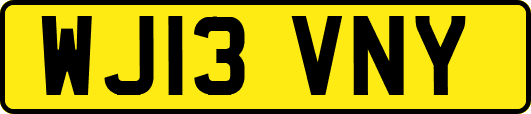 WJ13 VNY